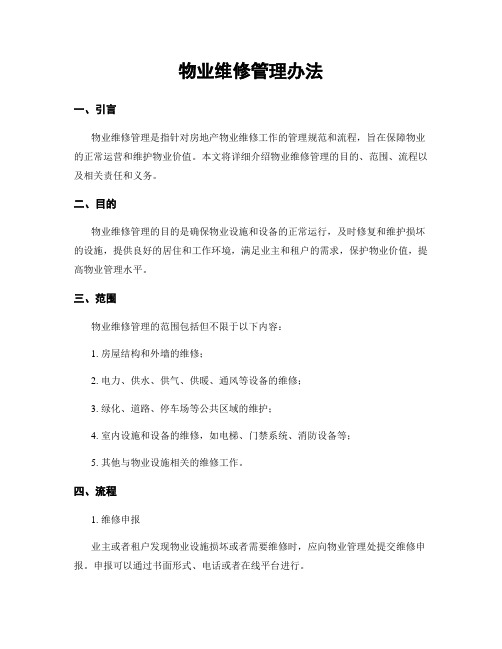 物业维修管理办法

一、引言

物业维修管理是指针对房地产物业维修工作的管理规范和流程，旨在保障物业的正常运营和维护物业价值。本文将详细介绍物业维修管理的目的、范围、流程以及相关责任和义务。

二、目的

物业维修管理的目的是确保物业设施和设备的正常运行，及时修复和维护损坏的设施，提供良好的居住和工作环境，满足业主和租户的需求，保护物业价值，提高物业管理水平。

三、范围

物业维修管理的范围包括但不限于以下内容：

1. 房屋结构和外墙的维修；

2. 电力、供水、供气、供暖、通风等设备的维修；

3. 绿化、道路、停车场等公共区域的维护；

4. 室内设施和设备的维修，如电梯、门禁系统、消防设备等；

5. 其他与物业设施相关的维修工作。

四、流程

1. 维修申报

业主或者租户发现物业设施损坏或者需要维修时，应向物业管理处提交维修申报。申报可以通过书面形式、电话或者在线平台进行。